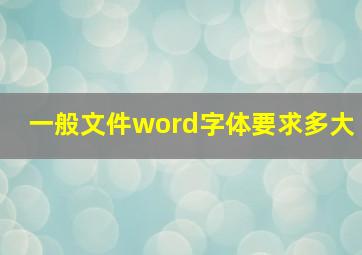 一般文件word字体要求多大